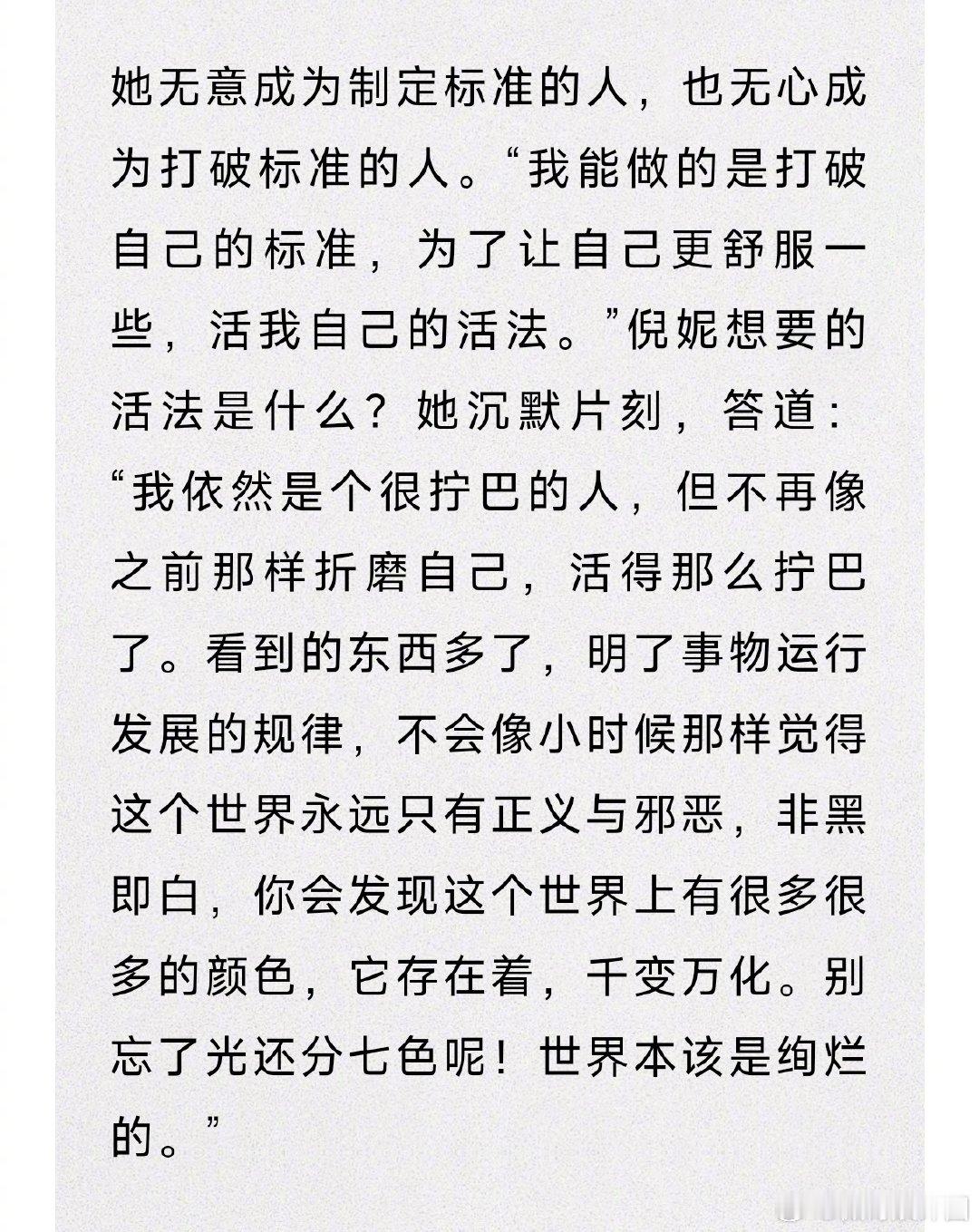 她无意成为制定标准的人，也无心成为打破标准的人。“我能做的是打破自己的标准，为了让自己更舒服一些，活我自己的活法。”倪妮想要的活法是什么？她沉默片刻，答道：“我依然是个很拧巴的人，但不再像之前那样折磨自己，活得那么拧巴了。看到的东西多了，明了事物运行发展的规律，不会像小时候那样觉得这个世界永远只有正义与邪恶，非黑即白，你会发现这个世界上有很多很多的颜色，它存在着，千变万化。别忘了光还分七色呢！世界本该是绚烂的。”